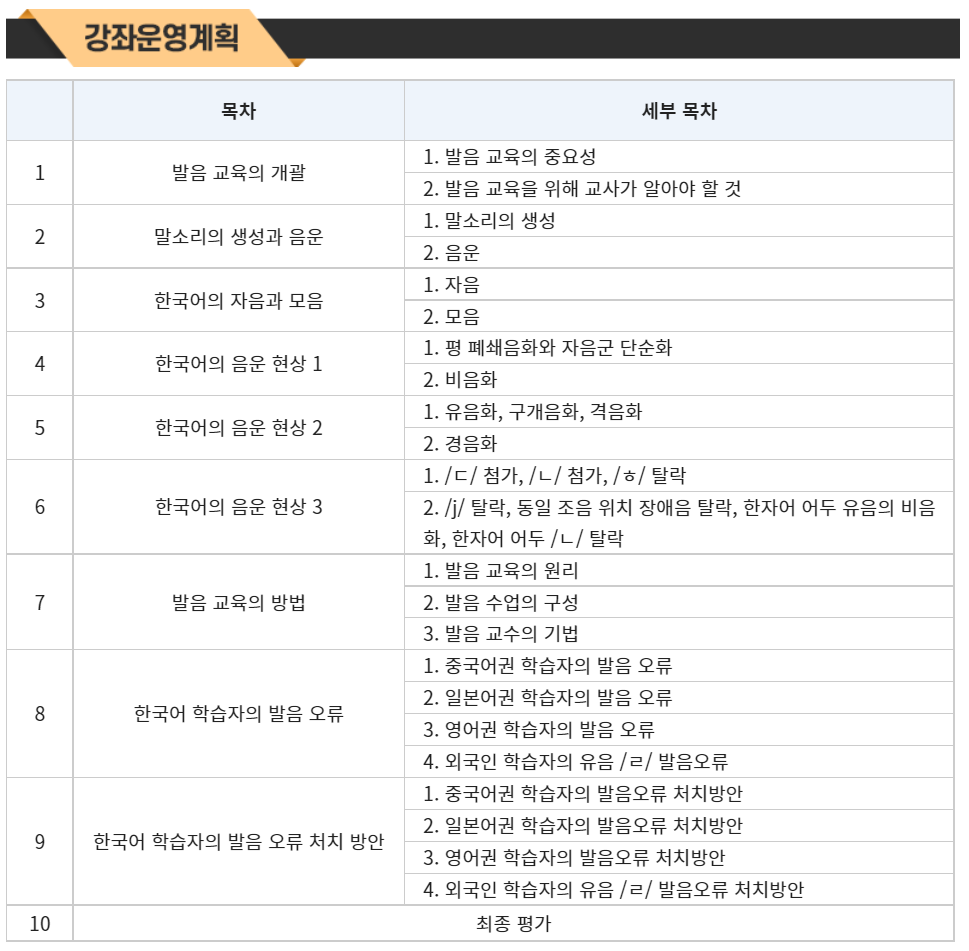 강좌운영계획

| | 목차 | 세부 목차 |
|---|---|---|
| 1 | 발음 교육의 개괄 | 1. 발음 교육의 중요성 |
| | | 2. 발음 교육을 위해 교사가 알아야 할 것 |
| 2 | 말소리의 생성과 음운 | 1. 말소리의 생성 |
| | | 2. 음운 |
| 3 | 한국어의 자음과 모음 | 1. 자음 |
| | | 2. 모음 |
| 4 | 한국어의 음운 현상 1 | 1. 평 폐쇄음화와 자음군 단순화 |
| | | 2. 비음화 |
| 5 | 한국어의 음운 현상 2 | 1. 유음화, 구개음화, 격음화 |
| | | 2. 경음화 |
| 6 | 한국어의 음운 현상 3 | 1. /ㄷ/ 첨가, /ㄴ/ 첨가, /ㅎ/ 탈락 |
| | | 2. /j/ 탈락, 동일 조음 위치 장애음 탈락, 한자어 어두 유음의 비음화, 한자어 어두 /ㄴ/ 탈락 |
| 7 | 발음 교육의 방법 | 1. 발음 교육의 원리 |
| | | 2. 발음 수업의 구성 |
| | | 3. 발음 교수의 기법 |
| 8 | 한국어 학습자의 발음 오류 | 1. 중국어권 학습자의 발음 오류 |
| | | 2. 일본어권 학습자의 발음 오류 |
| | | 3. 영어권 학습자의 발음 오류 |
| | | 4. 외국인 학습자의 유음 /ㄹ/ 발음오류 |
| 9 | 한국어 학습자의 발음 오류 처치 방안 | 1. 중국어권 학습자의 발음오류 처치방안 |
| | | 2. 일본어권 학습자의 발음오류 처치방안 |
| | | 3. 영어권 학습자의 발음오류 처치방안 |
| | | 4. 외국인 학습자의 유음 /ㄹ/ 발음오류 처치방안 |
| 10 | 최종 평가 | |